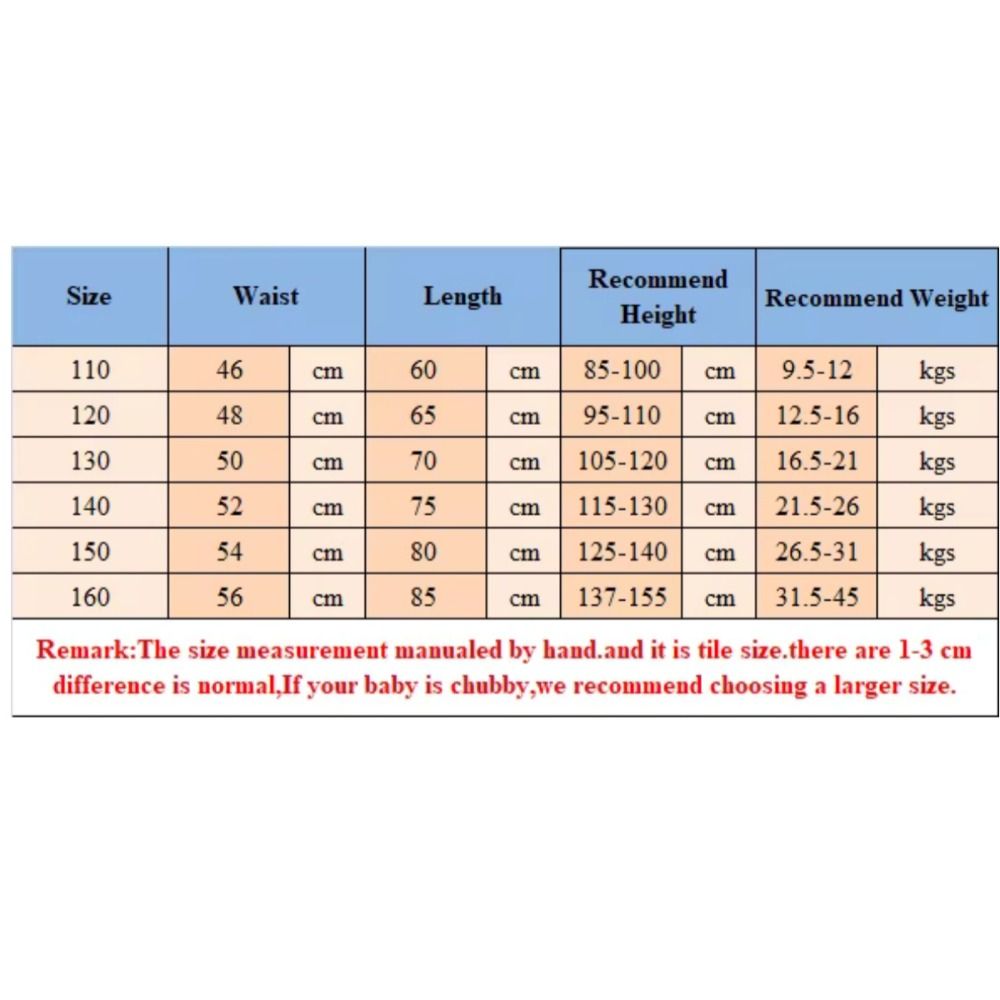 | Size | Waist | | Length | | Recommend Height | | Recommend Weight | |
|---|---|---|---|---|---|---|---|---|
| 110 | 46 | cm | 60 | cm | 85-100 | cm | 9.5-12 | kgs |
| 120 | 48 | cm | 65 | cm | 95-110 | cm | 12.5-16 | kgs |
| 130 | 50 | cm | 70 | cm | 105-120 | cm | 16.5-21 | kgs |
| 140 | 52 | cm | 75 | cm | 115-130 | cm | 21.5-26 | kgs |
| 150 | 54 | cm | 80 | cm | 125-140 | cm | 26.5-31 | kgs |
| 160 | 56 | cm | 85 | cm | 137-155 | cm | 31.5-45 | kgs |

Remark:The size measurement manualed by hand.and it is tile size.there are 1-3 cm difference is normal,If your baby is chubby,we recommend choosing a larger size.